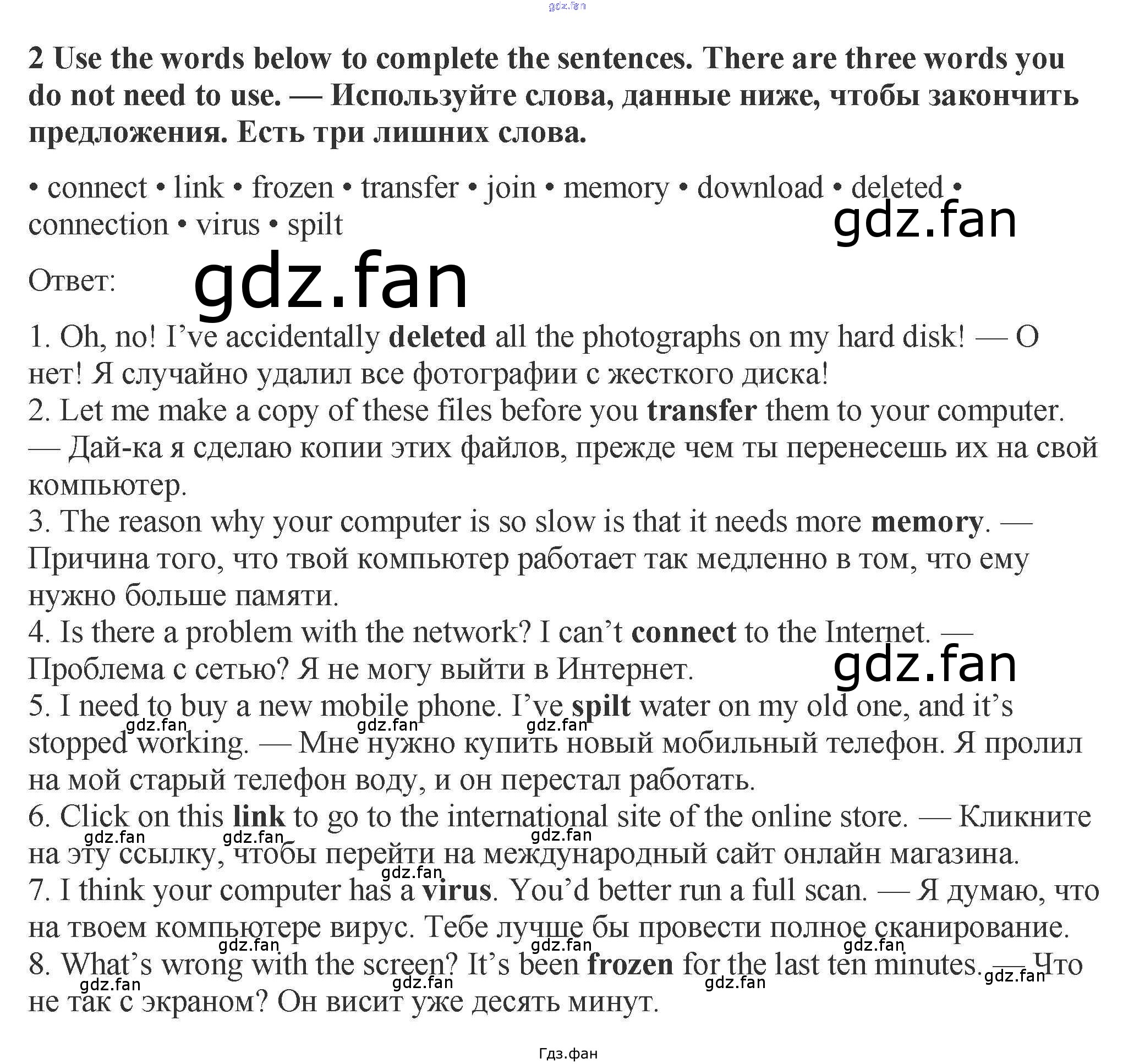 2 Use the words below to complete the sentences. There are three words you do not need to use. — Используйте слова, данные ниже, чтобы закончить предложения. Есть три лишних слова.

• connect • link • frozen • transfer • join • memory • download • deleted • connection • virus • spilt

Ответ:

1. Oh, no! I've accidentally deleted all the photographs on my hard disk! — О нет! Я случайно удалил все фотографии с жесткого диска!
2. Let me make a copy of these files before you transfer them to your computer. — Дай-ка я сделаю копии этих файлов, прежде чем ты перенесешь их на свой компьютер.
3. The reason why your computer is so slow is that it needs more memory. — Причина того, что твой компьютер работает так медленно в том, что ему нужно больше памяти.
4. Is there a problem with the network? I can't connect to the Internet. — Проблема с сетью? Я не могу выйти в Интернет.
5. I need to buy a new mobile phone. I've spilt water on my old one, and it's stopped working. — Мне нужно купить новый мобильный телефон. Я пролил на мой старый телефон воду, и он перестал работать.
6. Click on this link to go to the international site of the online store. — Кликните на эту ссылку, чтобы перейти на международный сайт онлайн магазина.
7. I think your computer has a virus. You'd better run a full scan. — Я думаю, что на твоем компьютере вирус. Тебе лучше бы провести полное сканирование.
8. What's wrong with the screen? It's been frozen for the last ten minutes. — Что не так с экраном? Он висит уже десять минут.

Гдз.фан

gdz.fan